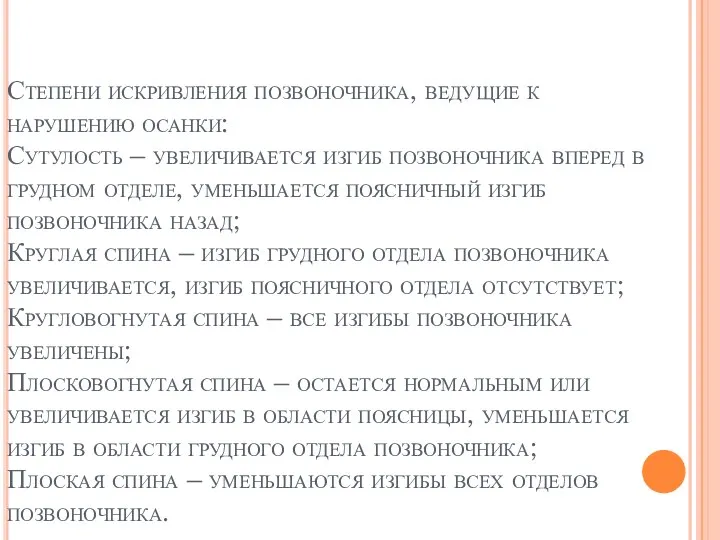 Степени искривления позвоночника, ведущие к нарушению осанки:
Сутулость – увеличивается изгиб позвоночника вперед в грудном отделе, уменьшается поясничный изгиб позвоночника назад;
Круглая спина – изгиб грудного отдела позвоночника увеличивается, изгиб поясничного отдела отсутствует;
Кругловогнутая спина – все изгибы позвоночника увеличены;
Плосковогнутая спина – остается нормальным или увеличивается изгиб в области поясницы, уменьшается изгиб в области грудного отдела позвоночника;
Плоская спина – уменьшаются изгибы всех отделов позвоночника.